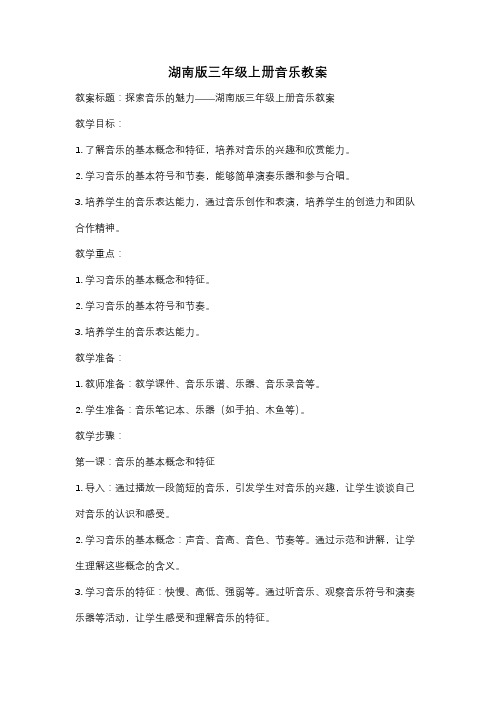 湖南版三年级上册音乐教案

教案标题：探索音乐的魅力——湖南版三年级上册音乐教案

教学目标：

1. 了解音乐的基本概念和特征，培养对音乐的兴趣和欣赏能力。

2. 学习音乐的基本符号和节奏，能够简单演奏乐器和参与合唱。

3. 培养学生的音乐表达能力，通过音乐创作和表演，培养学生的创造力和团队合作精神。

教学重点：

1. 学习音乐的基本概念和特征。

2. 学习音乐的基本符号和节奏。

3. 培养学生的音乐表达能力。

教学准备：

1. 教师准备：教学课件、音乐乐谱、乐器、音乐录音等。

2. 学生准备：音乐笔记本、乐器（如手拍、木鱼等）。

教学步骤：

第一课：音乐的基本概念和特征

1. 导入：通过播放一段简短的音乐，引发学生对音乐的兴趣，让学生谈谈自己对音乐的认识和感受。

2. 学习音乐的基本概念：声音、音高、音色、节奏等。通过示范和讲解，让学生理解这些概念的含义。

3. 学习音乐的特征：快慢、高低、强弱等。通过听音乐、观察音乐符号和演奏乐器等活动，让学生感受和理解音乐的特征。